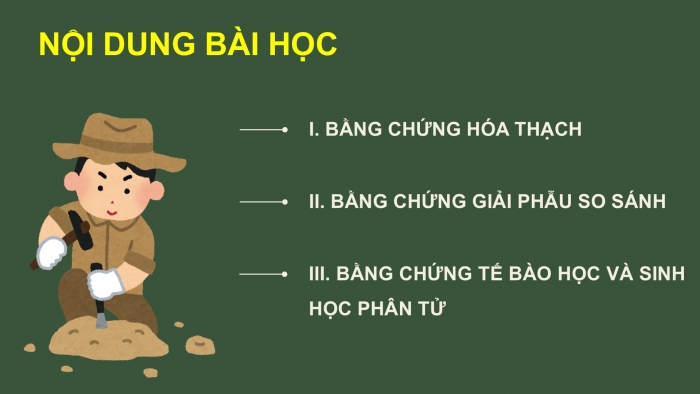 NỘI DUNG BÀI HỌC

I. BẰNG CHỨNG HÓA THẠCH

II. BẰNG CHỨNG GIẢI PHẪU SO SÁNH

III. BẰNG CHỨNG TẾ BÀO HỌC VÀ SINH HỌC PHÂN TỬ